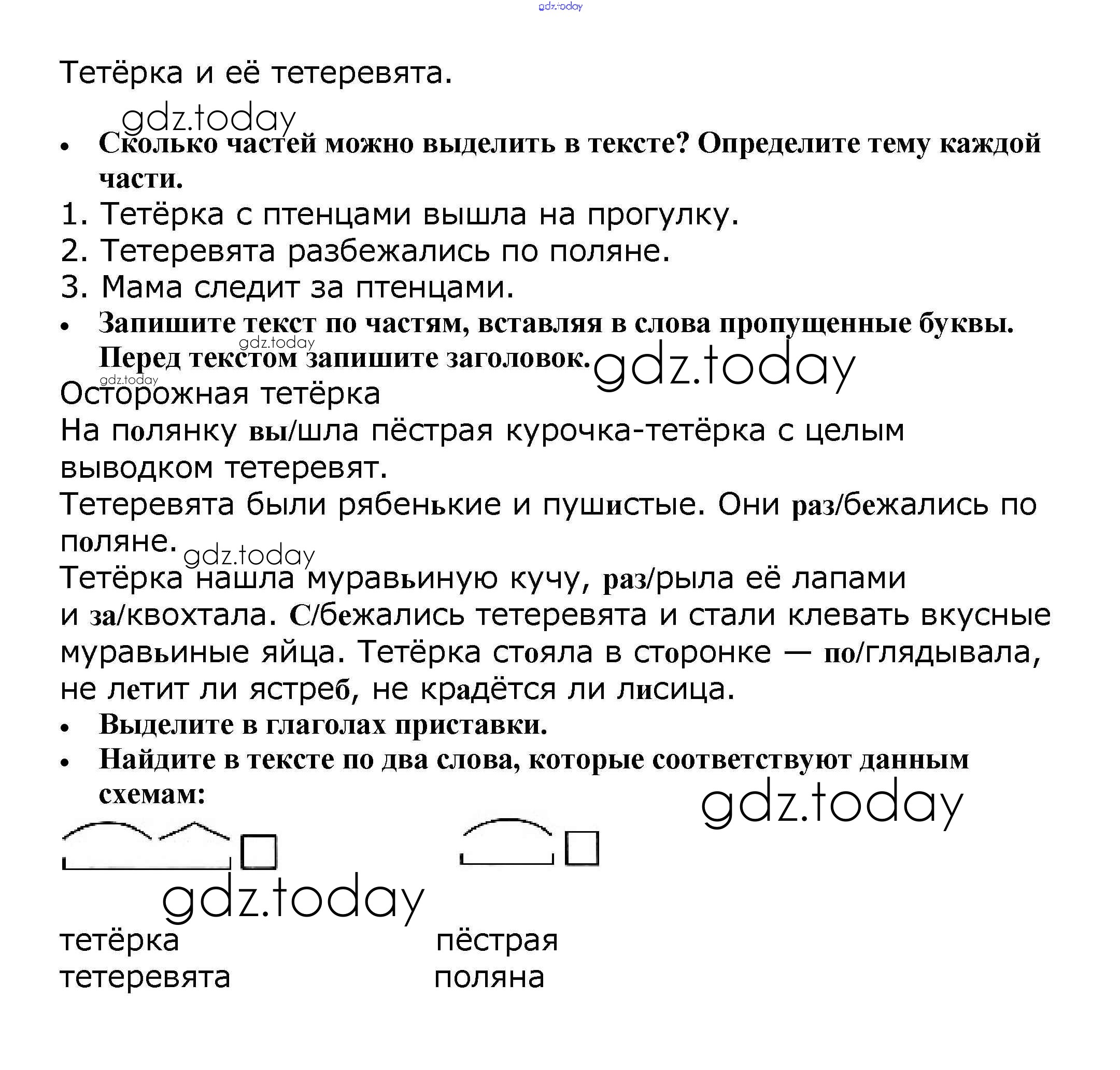 gdz.today

Тетёрка и её тетеревята.

gdz.today

• Сколько частей можно выделить в тексте? Определите тему каждой части.

1. Тетёрка с птенцами вышла на прогулку.
2. Тетеревята разбежались по поляне.
3. Мама следит за птенцами.

• Запишите текст по частям, вставляя в слова пропущенные буквы. Перед текстом запишите заголовок.

gdz.today gdz.today gdz.today

Осторожная тетёрка

На полянку вы/шла пёстрая курочка-тетёрка с целым выводком тетеревят.

Тетеревята были рябенькие и пушистые. Они раз/бежались по поляне.

gdz.today

Тетёрка нашла муравьиную кучу, раз/рыла её лапами и за/квохтала. С/бежались тетеревята и стали клевать вкусные муравьиные яйца. Тетёрка стояла в сторонке — по/глядывала, не летит ли ястреб, не крадётся ли лисица.

• Выделите в глаголах приставки.
• Найдите в тексте по два слова, которые соответствуют данным схемам:

gdz.today

gdz.today

тетёрка
тетеревята

пёстрая
поляна